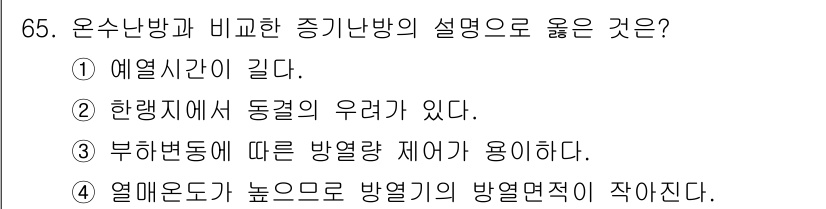 65. 온수난방과 비교한 증기난방의 설명으로 옳은 것은?
① 예열시간이 길다.
② 한랭지에서 동결의 우려가 있다.
③ 부하변동에 따른 방열량 제어가 용이하다.
④ 열매온도가 높으므로 방열기의 방열면적이 작아진다.